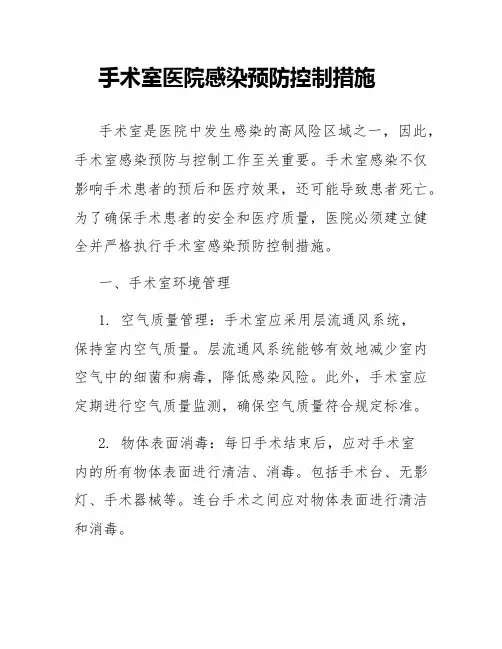 手术室医院感染预防控制措施

手术室是医院中发生感染的高风险区域之一，因此，手术室感染预防与控制工作至关重要。手术室感染不仅影响手术患者的预后和医疗效果，还可能导致患者死亡。为了确保手术患者的安全和医疗质量，医院必须建立健全并严格执行手术室感染预防控制措施。

一、手术室环境管理

1. 空气质量管理：手术室应采用层流通风系统，保持室内空气质量。层流通风系统能够有效地减少室内空气中的细菌和病毒，降低感染风险。此外，手术室应定期进行空气质量监测，确保空气质量符合规定标准。

2. 物体表面消毒：每日手术结束后，应对手术室内的所有物体表面进行清洁、消毒。包括手术台、无影灯、手术器械等。连台手术之间应对物体表面进行清洁和消毒。